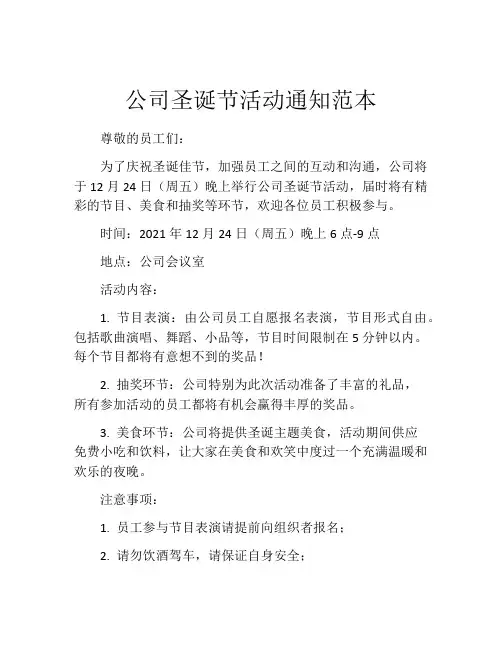 公司圣诞节活动通知范本

尊敬的员工们：

为了庆祝圣诞佳节，加强员工之间的互动和沟通，公司将于 12 月 24 日（周五）晚上举行公司圣诞节活动，届时将有精彩的节目、美食和抽奖等环节，欢迎各位员工积极参与。

时间：2021 年 12 月 24 日（周五）晚上 6 点-9 点

地点：公司会议室

活动内容：

1. 节目表演：由公司员工自愿报名表演，节目形式自由。包括歌曲演唱、舞蹈、小品等，节目时间限制在 5 分钟以内。每个节目都将有意想不到的奖品！

2. 抽奖环节：公司特别为此次活动准备了丰富的礼品，所有参加活动的员工都将有机会赢得丰厚的奖品。

3. 美食环节：公司将提供圣诞主题美食，活动期间供应免费小吃和饮料，让大家在美食和欢笑中度过一个充满温暖和欢乐的夜晚。

注意事项：

1. 员工参与节目表演请提前向组织者报名；

2. 请勿饮酒驾车，请保证自身安全；